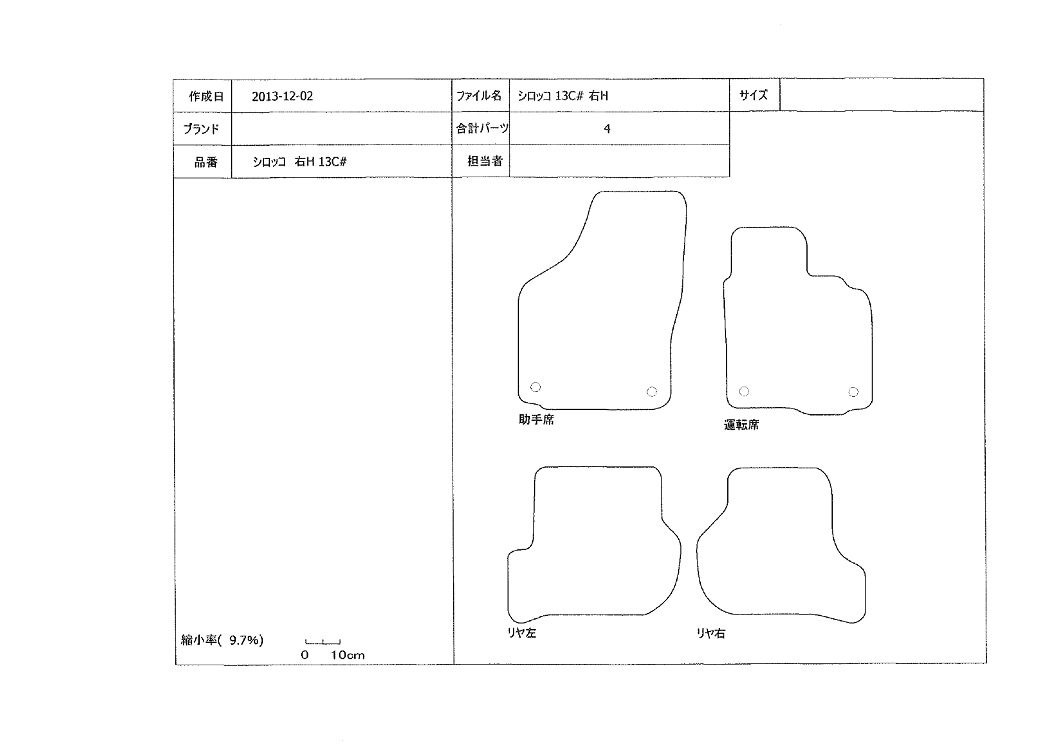 | 作成日 | 2013-12-02 | ファイル名 | シロッコ 13C# 右H | サイズ | |
|---|---|---|---|---|---|
| ブランド | | 合計パーツ | 4 | | |
| 品番 | シロッコ 右H 13C# | 担当者 | | | |

助手席

運転席

リヤ左

リヤ右

縮小率( 9.7%)

0 10cm